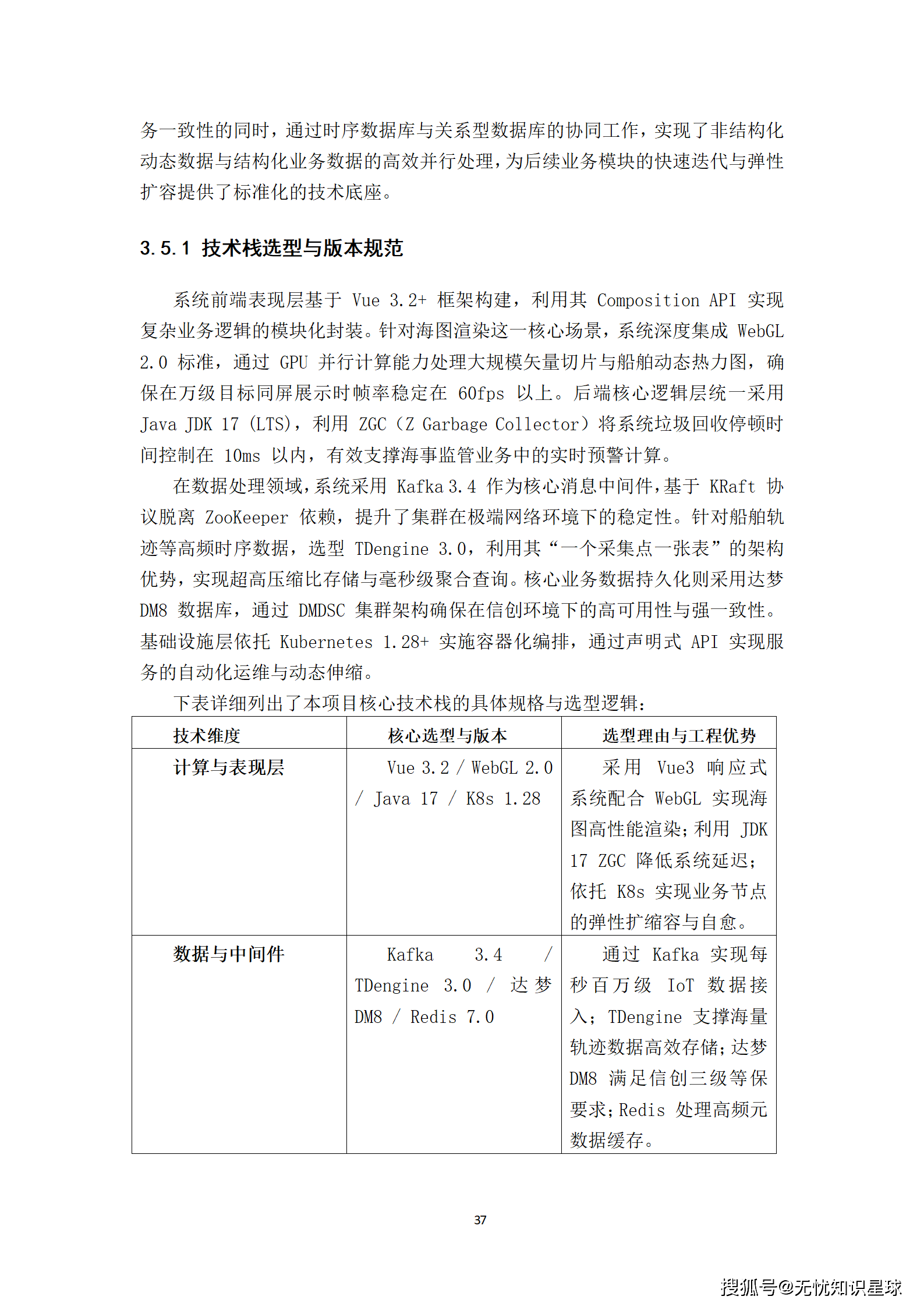 务一致性的同时，通过时序数据库与关系型数据库的协同工作，实现了非结构化动态数据与结构化业务数据的高效并行处理，为后续业务模块的快速迭代与弹性扩容提供了标准化的技术底座。

3.5.1 技术栈选型与版本规范

系统前端表现层基于 Vue 3.2+ 框架构建，利用其 Composition API 实现复杂业务逻辑的模块化封装。针对海图渲染这一核心场景，系统深度集成 WebGL 2.0 标准，通过 GPU 并行计算能力处理大规模矢量切片与船舶动态热力图，确保在万级目标同屏展示时帧率稳定在 60fps 以上。后端核心逻辑层统一采用 Java JDK 17 (LTS)，利用 ZGC（Z Garbage Collector）将系统垃圾回收停顿时间控制在 10ms 以内，有效支撑海事监管业务中的实时预警计算。

在数据处理领域，系统采用 Kafka 3.4 作为核心消息中间件，基于 KRaft 协议脱离 ZooKeeper 依赖，提升了集群在极端网络环境下的稳定性。针对船舶轨迹等高频时序数据，选型 TDengine 3.0，利用其“一个采集点一张表”的架构优势，实现超高压缩比存储与毫秒级聚合查询。核心业务数据持久化则采用达梦 DM8 数据库，通过 DMDSC 集群架构确保在信创环境下的高可用性与强一致性。基础设施层依托 Kubernetes 1.28+ 实施容器化编排，通过声明式 API 实现服务的自动化运维与动态伸缩。

下表详细列出了本项目核心技术栈的具体规格与选型逻辑：

| 技术维度 | 核心选型与版本 | 选型理由与工程优势 |
|---|---|---|
| 计算与表现层 | Vue 3.2 / WebGL 2.0 / Java 17 / K8s 1.28 | 采用 Vue3 响应式系统配合 WebGL 实现海图高性能渲染；利用 JDK 17 ZGC 降低系统延迟；依托 K8s 实现业务节点的弹性扩缩容与自愈。 |
| 数据与中间件 | Kafka 3.4 / TDengine 3.0 / 达梦 DM8 / Redis 7.0 | 通过 Kafka 实现每秒百万级 IoT 数据接入；TDengine 支撑海量轨迹数据高效存储；达梦 DM8 满足信创三级等保要求；Redis 处理高频元数据缓存。 |

37

搜狐号@无忧知识星球